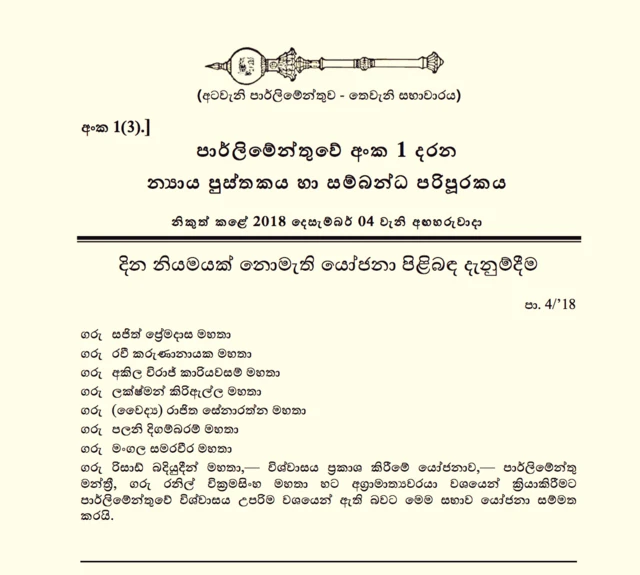 (අටවැනි පාර්ලිමේන්තුව - තෙවැනි සභාවාරය)

අංක 1(3).]

පාර්ලිමේන්තුවේ අංක 1 දරන

න්‍යාය පුස්තකය හා සම්බන්ධ පරිපූරකය

නිකුත් කළේ 2018 දෙසැම්බර් 04 වැනි අඟහරුවාදා

දින නියමයක් නොමැති යෝජනා පිළිබඳ දැනුම්දීම

පා. 4/'18

ගරු සජිත් ප්‍රේමදාස මහතා

ගරු රවි කරුණානායක මහතා

ගරු අකිල විරාජ් කාරියවසම් මහතා

ගරු ලක්ෂ්මන් කිරිඇල්ල මහතා

ගරු (වෛද්‍ය) රාජිත සේනාරත්න මහතා

ගරු පලනි දිගම්බරම් මහතා

ගරු මංගල සමරවීර මහතා

ගරු රිසාඩ් බදියුදීන් මහතා,— විශ්වාසය ප්‍රකාශ කිරීමේ යෝජනාව,— පාර්ලිමේන්තු මන්ත්‍රී, ගරු රනිල් වික්‍රමසිංහ මහතා හට අග්‍රාමාත්‍යවරයා වශයෙන් ක්‍රියාකිරීමට පාර්ලිමේන්තුවේ විශ්වාසය උපරිම වශයෙන් ඇති බවට මෙම සභාව යෝජනා සම්මත කරයි.